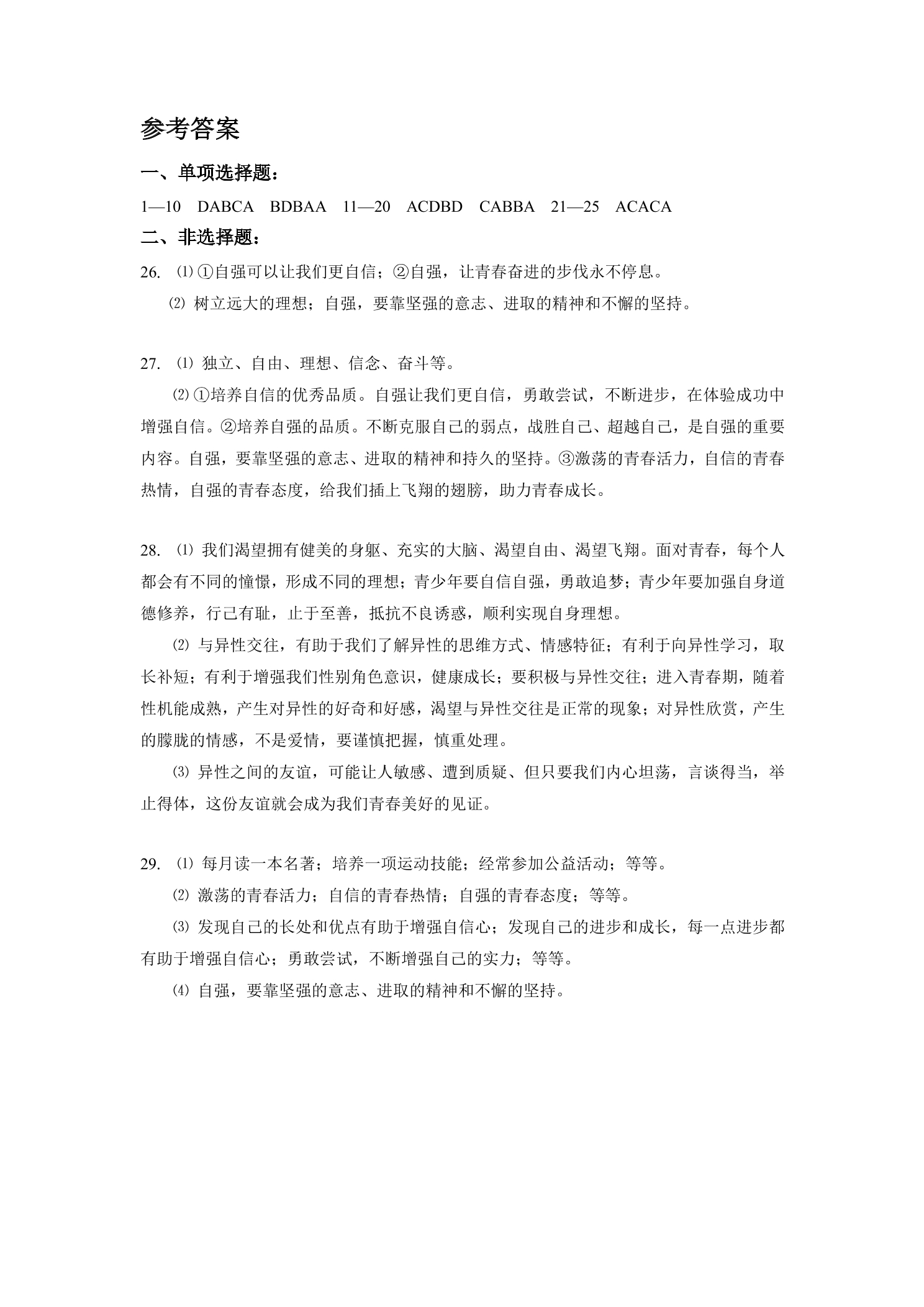 参考答案

一、单项选择题：

1—10 DABCA BDBAA 11—20 ACDBD CABBA 21—25 ACACA

二、非选择题：

26. ⑴①自强可以让我们更自信；②自强，让青春奋进的步伐永不停息。

⑵树立远大的理想；自强，要靠坚强的意志、进取的精神和不懈的坚持。

27. ⑴独立、自由、理想、信念、奋斗等。

⑵①培养自信的优秀品质。自强让我们更自信，勇敢尝试，不断进步，在体验成功中增强自信。②培养自强的品质。不断克服自己的弱点，战胜自己、超越自己，是自强的重要内容。自强，要靠坚强的意志、进取的精神和持久的坚持。③激荡的青春活力，自信的青春热情，自强的青春态度，给我们插上飞翔的翅膀，助力青春成长。

28. ⑴我们渴望拥有健美的身躯、充实的大脑、渴望自由、渴望飞翔。面对青春，每个人都会有不同的憧憬，形成不同的理想；青少年要自信自强，勇敢追梦；青少年要加强自身道德修养，行己有耻，止于至善，抵抗不良诱惑，顺利实现自身理想。

⑵与异性交往，有助于我们了解异性的思维方式、情感特征；有利于向异性学习，取长补短；有利于增强我们性别角色意识，健康成长；要积极与异性交往；进入青春期，随着性机能成熟，产生对异性的好奇和好感，渴望与异性交往是正常的现象；对异性欣赏，产生的朦胧的情感，不是爱情，要谨慎把握，慎重处理。

⑶异性之间的友谊，可能让人敏感、遭到质疑、但只要我们内心坦荡，言谈得当，举止得体，这份友谊就会成为我们青春美好的见证。

29. ⑴每月读一本名著；培养一项运动技能；经常参加公益活动；等等。

⑵激荡的青春活力；自信的青春热情；自强的青春态度；等等。

⑶发现自己的长处和优点有助于增强自信心；发现自己的进步和成长，每一点进步都有助于增强自信心；勇敢尝试，不断增强自己的实力；等等。

⑷自强，要靠坚强的意志、进取的精神和不懈的坚持。